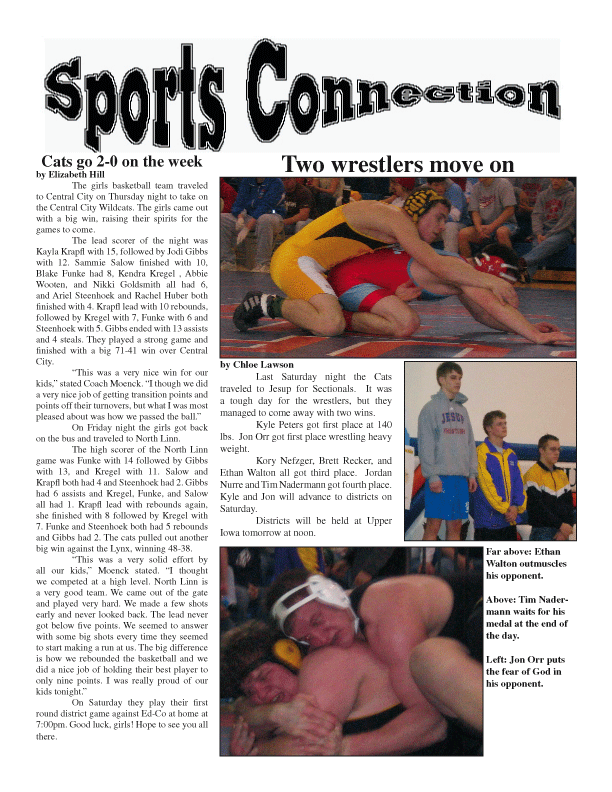 Sports Connection

Cats go 2-0 on the week
by Elizabeth Hill

The girls basketball team traveled to Central City on Thursday night to take on the Central City Wildcats. The girls came out with a big win, raising their spirits for the games to come.

The lead scorer of the night was Kayla Krapfl with 15, followed by Jodi Gibbs with 12. Sammie Salow finished with 10, Blake Funke had 8, Kendra Kregel , Abbie Wooten, and Nikki Goldsmith all had 6, and Ariel Steenhoek and Rachel Huber both finished with 4. Krapfl lead with 10 rebounds, followed by Kregel with 7, Funke with 6 and Steenhoek with 5. Gibbs ended with 13 assists and 4 steals. They played a strong game and finished with a big 71-41 win over Central City.

"This was a very nice win for our kids," stated Coach Moenck. "I though we did a very nice job of getting transition points and points off their turnovers, but what I was most pleased about was how we passed the ball."

On Friday night the girls got back on the bus and traveled to North Linn.

The high scorer of the North Linn game was Funke with 14 followed by Gibbs with 13, and Kregel with 11. Salow and Krapfl both had 4 and Steenhoek had 2. Gibbs had 6 assists and Kregel, Funke, and Salow all had 1. Krapfl lead with rebounds again, she finished with 8 followed by Kregel with 7. Funke and Steenhoek both had 5 rebounds and Gibbs had 2. The cats pulled out another big win against the Lynx, winning 48-38.

"This was a very solid effort by all our kids," Moenck stated. "I thought we competed at a high level. North Linn is a very good team. We came out of the gate and played very hard. We made a few shots early and never looked back. The lead never got below five points. We seemed to answer with some big shots every time they seemed to start making a run at us. The big difference is how we rebounded the basketball and we did a nice job of holding their best player to only nine points. I was really proud of our kids tonight."

On Saturday they play their first round district game against Ed-Co at home at 7:00pm. Good luck, girls! Hope to see you all there.

Two wrestlers move on

by Chloe Lawson

Last Saturday night the Cats traveled to Jesup for Sectionals. It was a tough day for the wrestlers, but they managed to come away with two wins.

Kyle Peters got first place at 140 lbs. Jon Orr got first place wrestling heavy weight.

Kory Nefzger, Brett Recker, and Ethan Walton all got third place. Jordan Nurre and Tim Nadermann got fourth place. Kyle and Jon will advance to districts on Saturday.

Districts will be held at Upper Iowa tomorrow at noon.

Far above: Ethan Walton outmuscles his opponent.

Above: Tim Nadermann waits for his medal at the end of the day.

Left: Jon Orr puts the fear of God in his opponent.